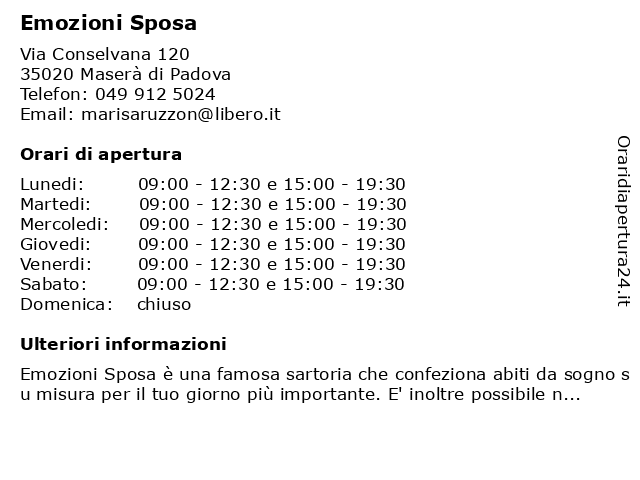 Emozioni Sposa

Via Conselvana 120
35020 Maserà di Padova
Telefon: 049 912 5024
Email: marisaruzzon@libero.it

Orari di apertura

| | |
|---|---|
| Lunedi: | 09:00 - 12:30 e 15:00 - 19:30 |
| Martedi: | 09:00 - 12:30 e 15:00 - 19:30 |
| Mercoledi: | 09:00 - 12:30 e 15:00 - 19:30 |
| Giovedi: | 09:00 - 12:30 e 15:00 - 19:30 |
| Venerdi: | 09:00 - 12:30 e 15:00 - 19:30 |
| Sabato: | 09:00 - 12:30 e 15:00 - 19:30 |
| Domenica: | chiuso |

Ulteriori informazioni

Emozioni Sposa è una famosa sartoria che confeziona abiti da sogno su misura per il tuo giorno più importante. E' inoltre possibile n...

Oraridiapertura24.it